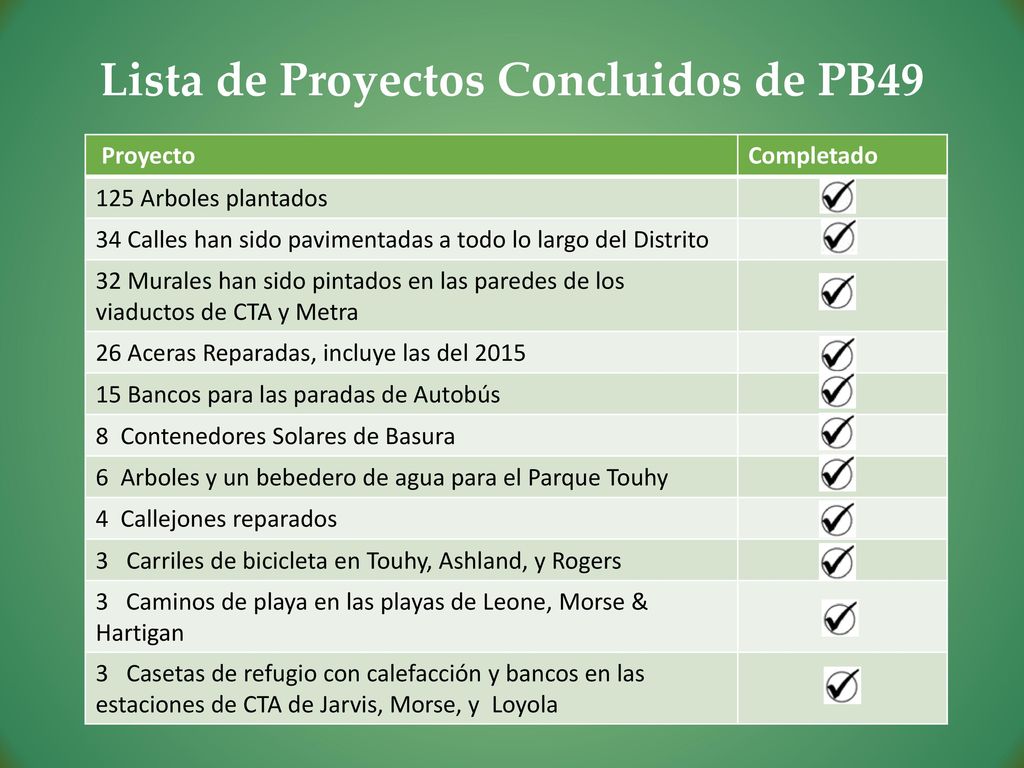 Lista de Proyectos Concluidos de PB49

| Proyecto | Completado |
|---|---|
| 125 Arboles plantados | ✓ |
| 34 Calles han sido pavimentadas a todo lo largo del Distrito | ✓ |
| 32 Murales han sido pintados en las paredes de los viaductos de CTA y Metra | ✓ |
| 26 Aceras Reparadas, incluye las del 2015 | ✓ |
| 15 Bancos para las paradas de Autobús | ✓ |
| 8 Contenedores Solares de Basura | ✓ |
| 6 Arboles y un bebedero de agua para el Parque Touhy | ✓ |
| 4 Callejones reparados | ✓ |
| 3 Carriles de bicicleta en Touhy, Ashland, y Rogers | ✓ |
| 3 Caminos de playa en las playas de Leone, Morse & Hartigan | ✓ |
| 3 Casetas de refugio con calefacción y bancos en las estaciones de CTA de Jarvis, Morse, y Loyola | ✓ |